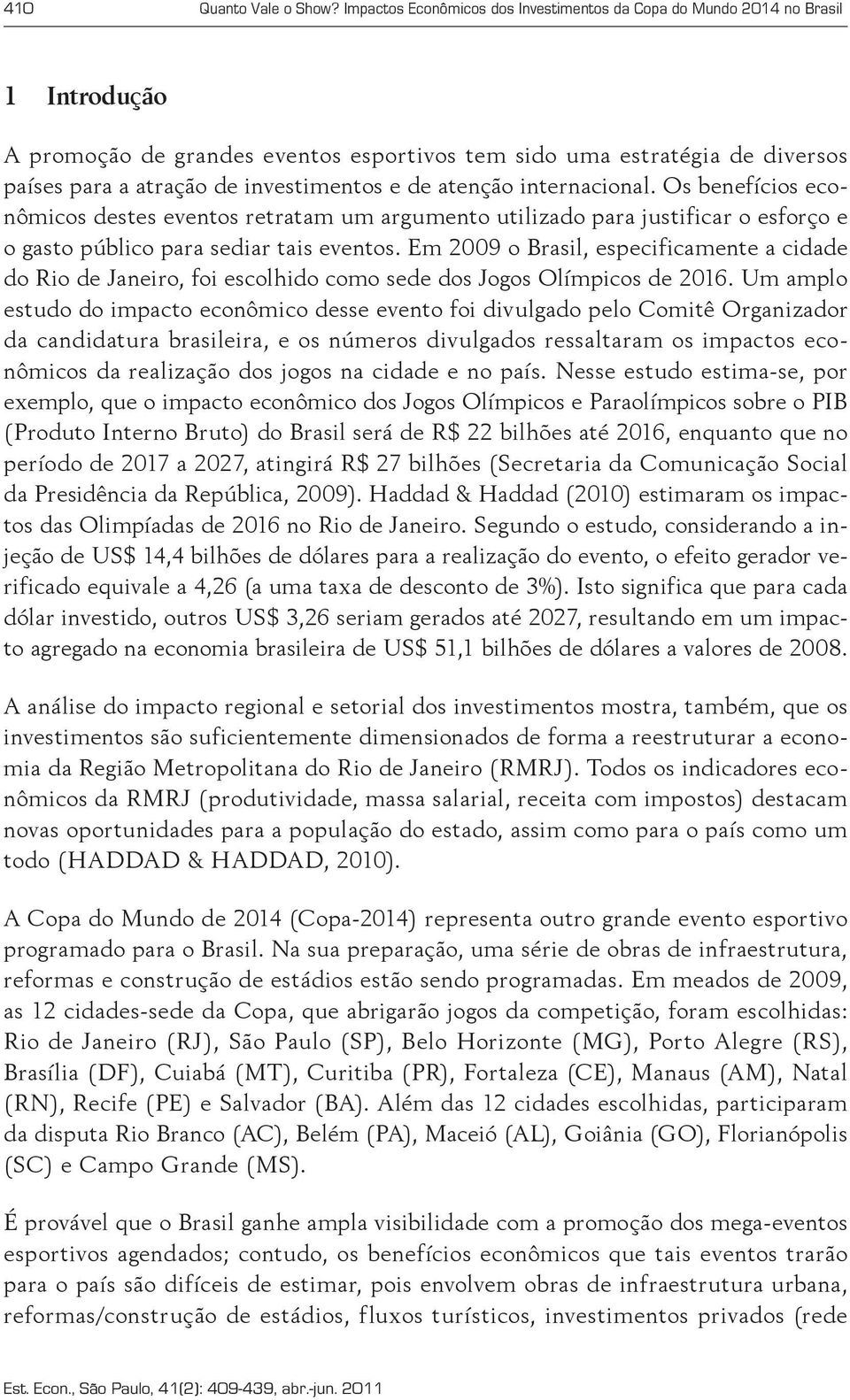 410 Quanto Vale o Show? Impactos Econômicos dos Investimentos da Copa do Mundo 2014 no Brasil

1 Introdução

A promoção de grandes eventos esportivos tem sido uma estratégia de diversos países para a atração de investimentos e de atenção internacional. Os benefícios econômicos destes eventos retratam um argumento utilizado para justificar o esforço e o gasto público para sediar tais eventos. Em 2009 o Brasil, especificamente a cidade do Rio de Janeiro, foi escolhido como sede dos Jogos Olímpicos de 2016. Um amplo estudo do impacto econômico desse evento foi divulgado pelo Comitê Organizador da candidatura brasileira, e os números divulgados ressaltaram os impactos econômicos da realização dos jogos na cidade e no país. Nesse estudo estima-se, por exemplo, que o impacto econômico dos Jogos Olímpicos e Paraolímpicos sobre o PIB (Produto Interno Bruto) do Brasil será de R$ 22 bilhões até 2016, enquanto que no período de 2017 a 2027, atingirá R$ 27 bilhões (Secretaria da Comunicação Social da Presidência da República, 2009). Haddad & Haddad (2010) estimaram os impactos das Olimpíadas de 2016 no Rio de Janeiro. Segundo o estudo, considerando a injeção de US$ 14,4 bilhões de dólares para a realização do evento, o efeito gerador verificado equivale a 4,26 (a uma taxa de desconto de 3%). Isto significa que para cada dólar investido, outros US$ 3,26 seriam gerados até 2027, resultando em um impacto agregado na economia brasileira de US$ 51,1 bilhões de dólares a valores de 2008.

A análise do impacto regional e setorial dos investimentos mostra, também, que os investimentos são suficientemente dimensionados de forma a reestruturar a economia da Região Metropolitana do Rio de Janeiro (RMRJ). Todos os indicadores econômicos da RMRJ (produtividade, massa salarial, receita com impostos) destacam novas oportunidades para a população do estado, assim como para o país como um todo (HADDAD & HADDAD, 2010).

A Copa do Mundo de 2014 (Copa-2014) representa outro grande evento esportivo programado para o Brasil. Na sua preparação, uma série de obras de infraestrutura, reformas e construção de estádios estão sendo programadas. Em meados de 2009, as 12 cidades-sede da Copa, que abrigarão jogos da competição, foram escolhidas: Rio de Janeiro (RJ), São Paulo (SP), Belo Horizonte (MG), Porto Alegre (RS), Brasília (DF), Cuiabá (MT), Curitiba (PR), Fortaleza (CE), Manaus (AM), Natal (RN), Recife (PE) e Salvador (BA). Além das 12 cidades escolhidas, participaram da disputa Rio Branco (AC), Belém (PA), Maceió (AL), Goiânia (GO), Florianópolis (SC) e Campo Grande (MS).

É provável que o Brasil ganhe ampla visibilidade com a promoção dos mega-eventos esportivos agendados; contudo, os benefícios econômicos que tais eventos trarão para o país são difíceis de estimar, pois envolvem obras de infraestrutura urbana, reformas/construção de estádios, fluxos turísticos, investimentos privados (rede

Est. Econ., São Paulo, 41(2): 409-439, abr.-jun. 2011